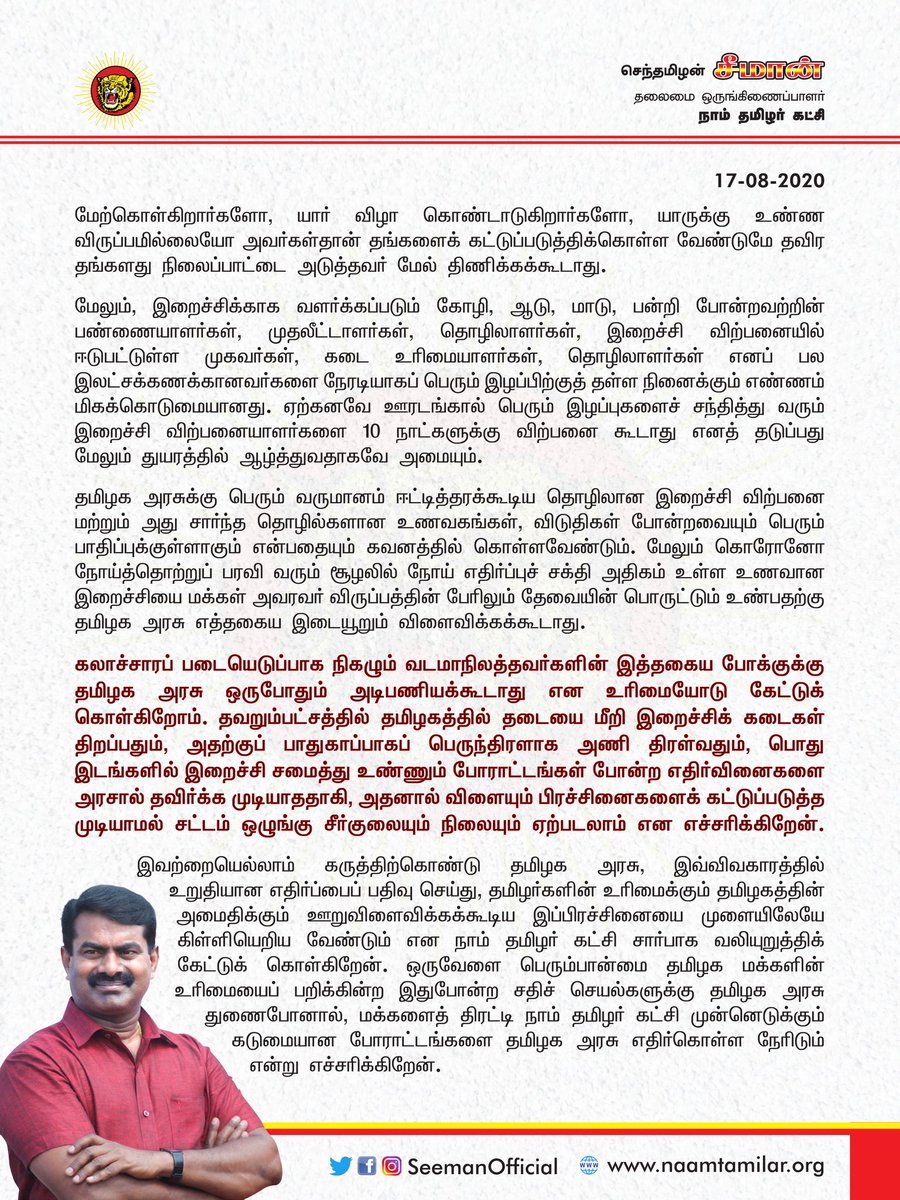 செந்தமிழன் சீமான்
தலைமை ஒருங்கிணைப்பாளர்
நாம் தமிழர் கட்சி

17-08-2020

மேற்கொள்கிறார்களோ, யார் விழா கொண்டாடுகிறார்களோ, யாருக்கு உண்ண விருப்பமில்லையோ அவர்கள்தான் தங்களைக் கட்டுப்படுத்திக்கொள்ள வேண்டுமே தவிர தங்களது நிலைப்பாட்டை அடுத்தவர் மேல் திணிக்கக்கூடாது.

மேலும், இறைச்சிக்காக வளர்க்கப்படும் கோழி, ஆடு, மாடு, பன்றி போன்றவற்றின் பண்ணையாளர்கள், முதலீட்டாளர்கள், தொழிலாளர்கள், இறைச்சி விற்பனையில் ஈடுபட்டுள்ள முகவர்கள், கடை உரிமையாளர்கள், தொழிலாளர்கள் எனப் பல இலட்சக்கணக்கானவர்களை நேரடியாகப் பெரும் இழப்பிற்குத் தள்ள நினைக்கும் எண்ணம் மிகக்கொடுமையானது. ஏற்கனவே ஊரடங்கால் பெரும் இழப்புகளைச் சந்தித்து வரும் இறைச்சி விற்பனையாளர்களை 10 நாட்களுக்கு விற்பனை கூடாது எனத் தடுப்பது மேலும் துயரத்தில் ஆழ்த்துவதாகவே அமையும்.

தமிழக அரசுக்கு பெரும் வருமானம் ஈட்டித்தரக்கூடிய தொழிலான இறைச்சி விற்பனை மற்றும் அது சார்ந்த தொழில்களான உணவகங்கள், விடுதிகள் போன்றவையும் பெரும் பாதிப்புக்குள்ளாகும் என்பதையும் கவனத்தில் கொள்ளவேண்டும். மேலும் கொரோனோ நோய்த்தொற்றுப் பரவி வரும் சூழலில் நோய் எதிர்ப்புச் சக்தி அதிகம் உள்ள உணவான இறைச்சியை மக்கள் அவரவர் விருப்பத்தின் பேரிலும் தேவையின் பொருட்டும் உண்பதற்கு தமிழக அரசு எத்தகைய இடையூறும் விளைவிக்கக்கூடாது.

கலாச்சாரப் படையெடுப்பாக நிகழும் வடமாநிலத்தவர்களின் இத்தகைய போக்குக்கு தமிழக அரசு ஒருபோதும் அடிபணியக்கூடாது என உரிமையோடு கேட்டுக் கொள்கிறோம். தவறும்பட்சத்தில் தமிழகத்தில் தடையை மீறி இறைச்சிக் கடைகள் திறப்பதும், அதற்குப் பாதுகாப்பாகப் பெருந்திரளாக அணி திரள்வதும், பொது இடங்களில் இறைச்சி சமைத்து உண்ணும் போராட்டங்கள் போன்ற எதிர்வினைகளை அரசால் தவிர்க்க முடியாததாகி, அதனால் விளையும் பிரச்சினைகளைக் கட்டுப்படுத்த முடியாமல் சட்டம் ஒழுங்கு சீர்குலையும் நிலையும் ஏற்படலாம் என எச்சரிக்கிறேன்.

இவற்றையெல்லாம் கருத்திற்கொண்டு தமிழக அரசு, இவ்விவகாரத்தில் உறுதியான எதிர்ப்பைப் பதிவு செய்து, தமிழர்களின் உரிமைக்கும் தமிழகத்தின் அமைதிக்கும் ஊறுவிளைவிக்கக்கூடிய இப்பிரச்சினையை முளையிலேயே கிள்ளியெறிய வேண்டும் என நாம் தமிழர் கட்சி சார்பாக வலியுறுத்திக் கேட்டுக் கொள்கிறேன். ஒருவேளை பெரும்பான்மை தமிழக மக்களின் உரிமையைப் பறிக்கின்ற இதுபோன்ற சதிச் செயல்களுக்கு தமிழக அரசு துணைபோனால், மக்களைத் திரட்டி நாம் தமிழர் கட்சி முன்னெடுக்கும் கடுமையான போராட்டங்களை தமிழக அரசு எதிர்கொள்ள நேரிடும் என்று எச்சரிக்கிறேன்.

SeemanOfficial www.naamtamilar.org